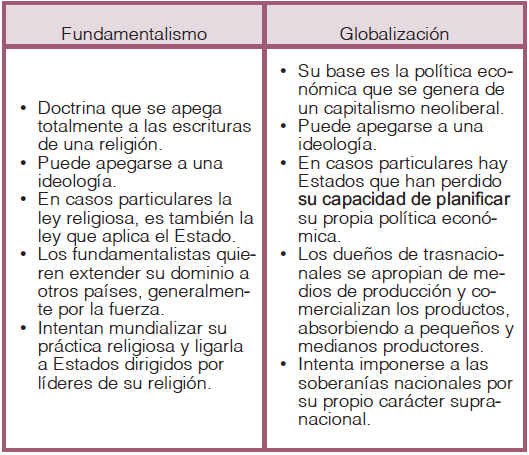 | Fundamentalismo | Globalización |
|---|---|
| • Doctrina que se apega totalmente a las escrituras de una religión.<br>• Puede apegarse a una ideología.<br>• En casos particulares la ley religiosa, es también la ley que aplica el Estado.<br>• Los fundamentalistas quieren extender su dominio a otros países, generalmente por la fuerza.<br>• Intentan mundializar su práctica religiosa y ligarla a Estados dirigidos por líderes de su religión. | • Su base es la política económica que se genera de un capitalismo neoliberal.<br>• Puede apegarse a una ideología.<br>• En casos particulares hay Estados que han perdido **su capacidad de planificar** su propia política económica.<br>• Los dueños de trasnacionales se apropian de medios de producción y comercializan los productos, absorbiendo a pequeños y medianos productores.<br>• Intenta imponerse a las soberanías nacionales por su propio carácter supranacional. |